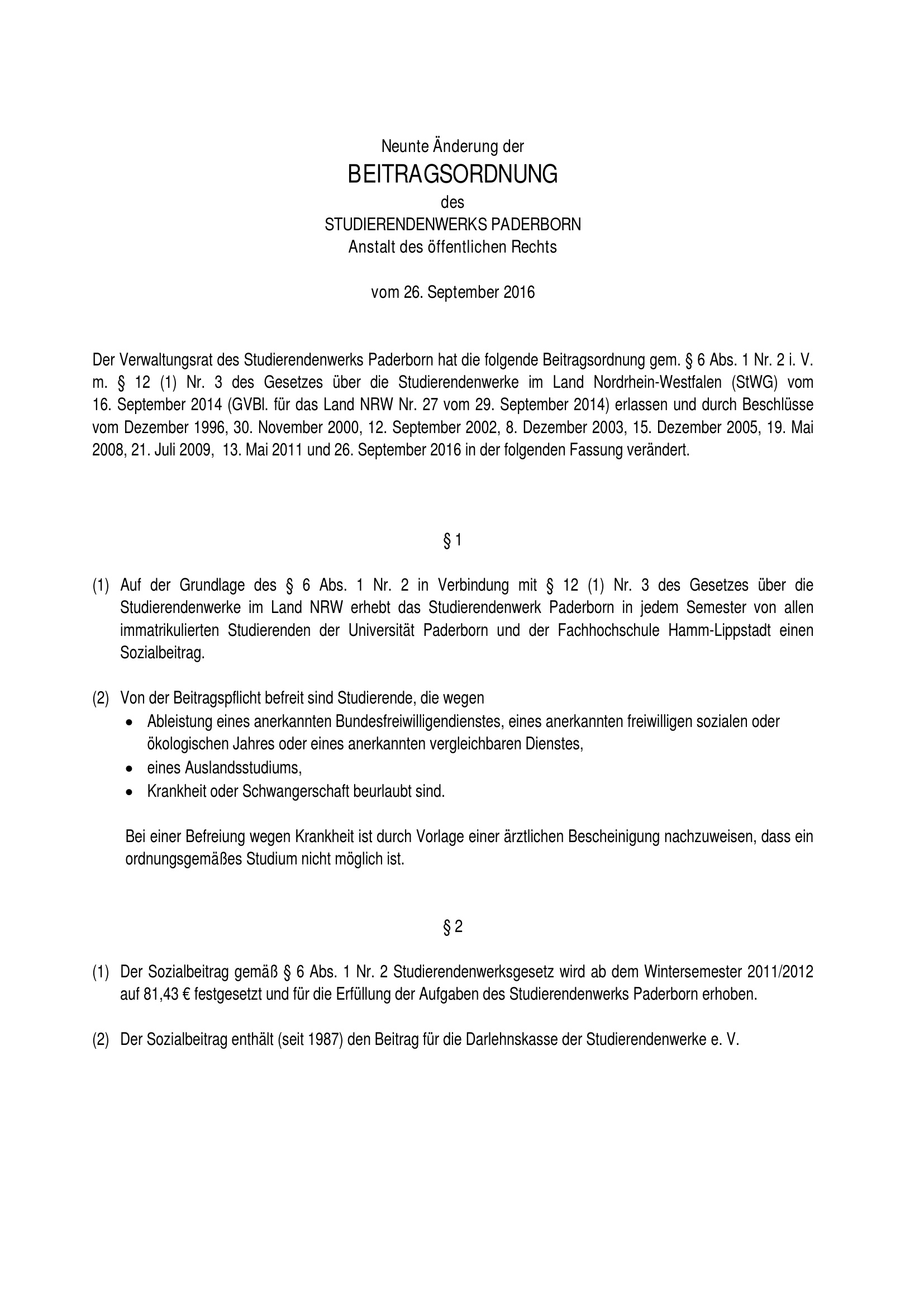 Neunte Änderung der
BEITRAGSORDNUNG
des
STUDIERENDENWERKS PADERBORN
Anstalt des öffentlichen Rechts

vom 26. September 2016

Der Verwaltungsrat des Studierendenwerks Paderborn hat die folgende Beitragsordnung gem. § 6 Abs. 1 Nr. 2 i. V. m. § 12 (1) Nr. 3 des Gesetzes über die Studierendenwerke im Land Nordrhein-Westfalen (StWG) vom 16. September 2014 (GVBl. für das Land NRW Nr. 27 vom 29. September 2014) erlassen und durch Beschlüsse vom Dezember 1996, 30. November 2000, 12. September 2002, 8. Dezember 2003, 15. Dezember 2005, 19. Mai 2008, 21. Juli 2009, 13. Mai 2011 und 26. September 2016 in der folgenden Fassung verändert.

§ 1

(1) Auf der Grundlage des § 6 Abs. 1 Nr. 2 in Verbindung mit § 12 (1) Nr. 3 des Gesetzes über die Studierendenwerke im Land NRW erhebt das Studierendenwerk Paderborn in jedem Semester von allen immatrikulierten Studierenden der Universität Paderborn und der Fachhochschule Hamm-Lippstadt einen Sozialbeitrag.

(2) Von der Beitragspflicht befreit sind Studierende, die wegen
• Ableistung eines anerkannten Bundesfreiwilligendienstes, eines anerkannten freiwilligen sozialen oder ökologischen Jahres oder eines anerkannten vergleichbaren Dienstes,
• eines Auslandsstudiums,
• Krankheit oder Schwangerschaft beurlaubt sind.

Bei einer Befreiung wegen Krankheit ist durch Vorlage einer ärztlichen Bescheinigung nachzuweisen, dass ein ordnungsgemäßes Studium nicht möglich ist.

§ 2

(1) Der Sozialbeitrag gemäß § 6 Abs. 1 Nr. 2 Studierendenwerksgesetz wird ab dem Wintersemester 2011/2012 auf 81,43 € festgesetzt und für die Erfüllung der Aufgaben des Studierendenwerks Paderborn erhoben.

(2) Der Sozialbeitrag enthält (seit 1987) den Beitrag für die Darlehnskasse der Studierendenwerke e. V.